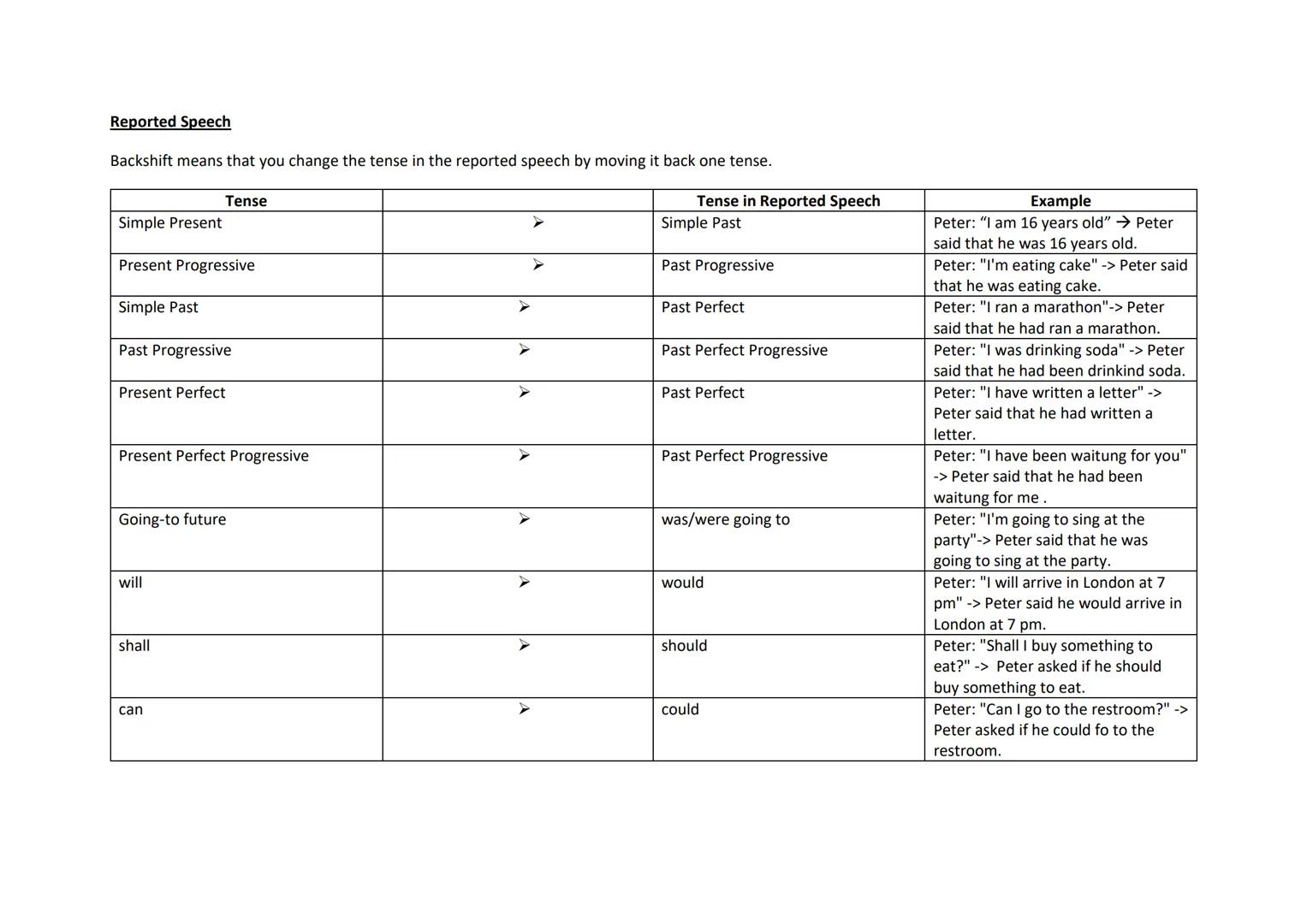 Reported Speech

Backshift means that you change the tense in the reported speech by moving it back one tense.

| Tense | | Tense in Reported Speech | Example |
|---|---|---|---|
| Simple Present | ➢ | Simple Past | Peter: “I am 16 years old” → Peter said that he was 16 years old. |
| Present Progressive | ➢ | Past Progressive | Peter: "I'm eating cake" -> Peter said that he was eating cake. |
| Simple Past | ➢ | Past Perfect | Peter: "I ran a marathon"-> Peter said that he had ran a marathon. |
| Past Progressive | ➢ | Past Perfect Progressive | Peter: "I was drinking soda" -> Peter said that he had been drinkind soda. |
| Present Perfect | ➢ | Past Perfect | Peter: "I have written a letter" -> Peter said that he had written a letter. |
| Present Perfect Progressive | ➢ | Past Perfect Progressive | Peter: "I have been waitung for you" -> Peter said that he had been waitung for me . |
| Going-to future | ➢ | was/were going to | Peter: "I'm going to sing at the party"-> Peter said that he was going to sing at the party. |
| will | ➢ | would | Peter: "I will arrive in London at 7 pm" -> Peter said he would arrive in London at 7 pm. |
| shall | ➢ | should | Peter: "Shall I buy something to eat?" -> Peter asked if he should buy something to eat. |
| can | ➢ | could | Peter: "Can I go to the restroom?" -> Peter asked if he could fo to the restroom. |